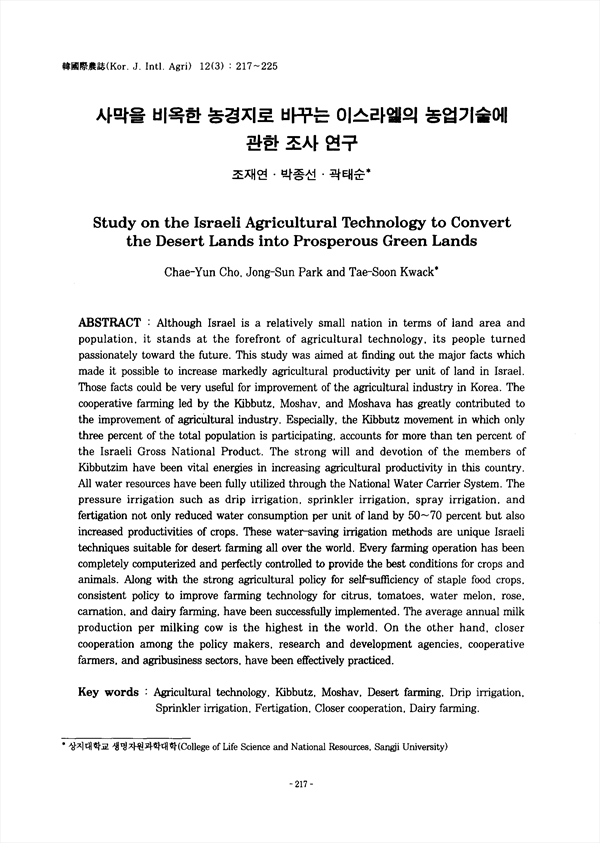 韓國際農誌(Kor. J. Intl. Agri) 12(3) : 217~225

사막을 비옥한 농경지로 바꾸는 이스라엘의 농업기술에 관한 조사 연구

조재연 · 박종선 · 곽태순*

Study on the Israeli Agricultural Technology to Convert the Desert Lands into Prosperous Green Lands

Chae-Yun Cho, Jong-Sun Park and Tae-Soon Kwack*

ABSTRACT : Although Israel is a relatively small nation in terms of land area and population, it stands at the forefront of agricultural technology, its people turned passionately toward the future. This study was aimed at finding out the major facts which made it possible to increase markedly agricultural productivity per unit of land in Israel. Those facts could be very useful for improvement of the agricultural industry in Korea. The cooperative farming led by the Kibbutz, Moshav, and Moshava has greatly contributed to the improvement of agricultural industry. Especially, the Kibbutz movement in which only three percent of the total population is participating, accounts for more than ten percent of the Israeli Gross National Product. The strong will and devotion of the members of Kibbutzim have been vital energies in increasing agricultural productivity in this country. All water resources have been fully utilized through the National Water Carrier System. The pressure irrigation such as drip irrigation, sprinkler irrigation, spray irrigation, and fertigation not only reduced water consumption per unit of land by 50~70 percent but also increased productivities of crops. These water-saving irrigation methods are unique Israeli techniques suitable for desert farming all over the world. Every farming operation has been completely computerized and perfectly controlled to provide the best conditions for crops and animals. Along with the strong agricultural policy for self-sufficiency of staple food crops, consistent policy to improve farming technology for citrus, tomatoes, water melon, rose, carnation, and dairy farming, have been successfully implemented. The average annual milk production per milking cow is the highest in the world. On the other hand, closer cooperation among the policy makers, research and development agencies, cooperative farmers, and agribusiness sectors, have been effectively practiced.

Key words : Agricultural technology, Kibbutz, Moshav, Desert farming, Drip irrigation, Sprinkler irrigation, Fertigation, Closer cooperation, Dairy farming.

* 상지대학교 생명자원과학대학(College of Life Science and National Resources, Sangji University)

- 217 -